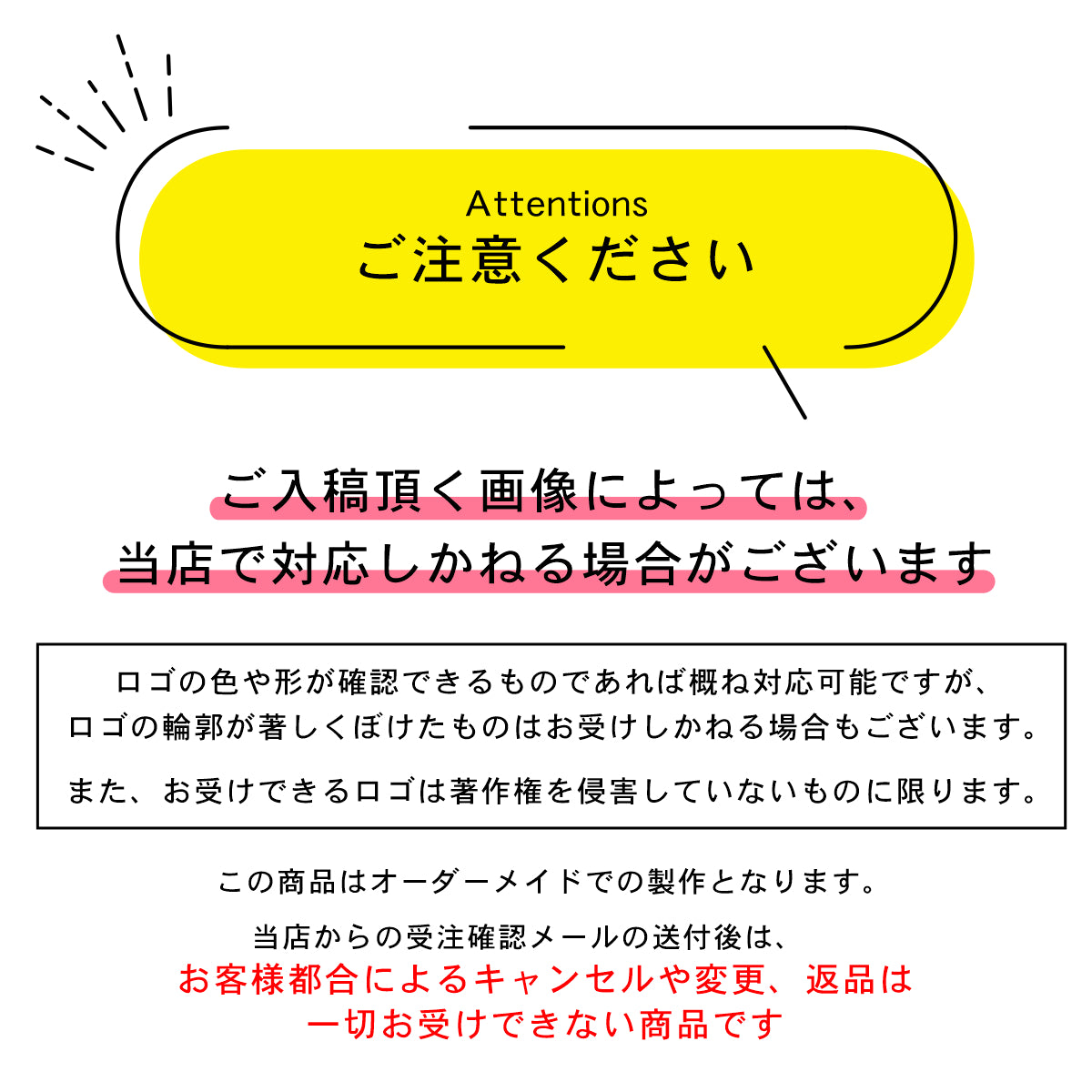 Attentions
ご注意ください

ご入稿頂く画像によっては、
当店で対応しかねる場合がございます

ロゴの色や形が確認できるものであれば概ね対応可能ですが、
ロゴの輪郭が著しくぼけたものはお受けしかねる場合もございます。

また、お受けできるロゴは著作権を侵害していないものに限ります。

この商品はオーダーメイドでの製作となります。

当店からの受注確認メールの送付後は、
お客様都合によるキャンセルや変更、返品は
一切お受けできない商品です